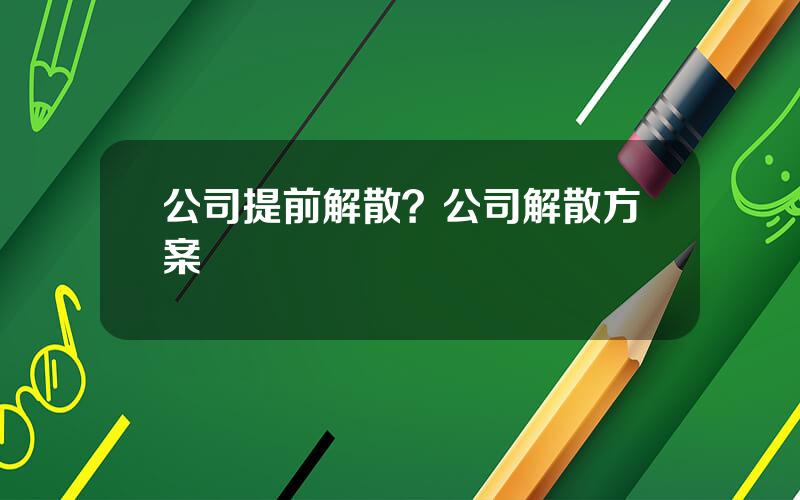 公司提前解散？公司解散方案